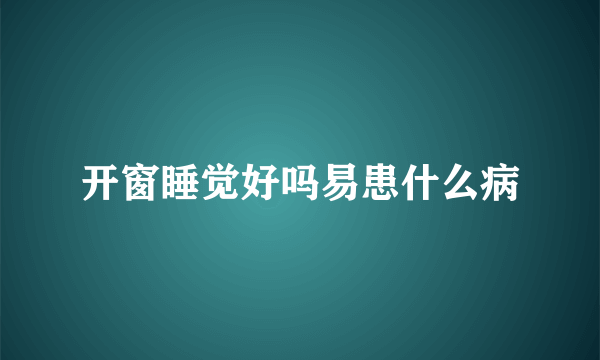 开窗睡觉好吗易患什么病